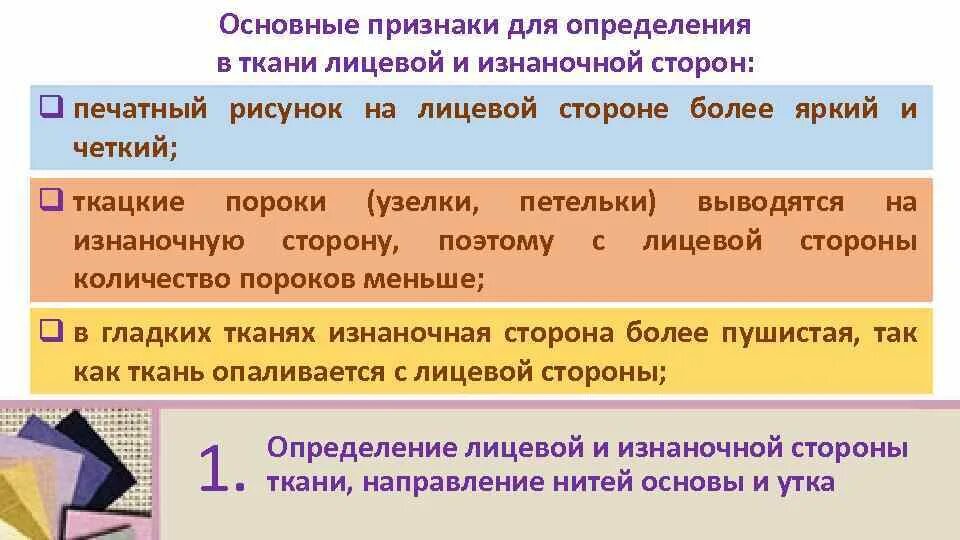 Основные признаки для определения в ткани лицевой и изнаночной сторон:

❑ печатный рисунок на лицевой стороне более яркий и четкий;

❑ ткацкие пороки (узелки, петельки) выводятся на изнаночную сторону, поэтому с лицевой стороны количество пороков меньше;

❑ в гладких тканях изнаночная сторона более пушистая, так как ткань опаливается с лицевой стороны;

1. Определение лицевой и изнаночной стороны ткани, направление нитей основы и утка